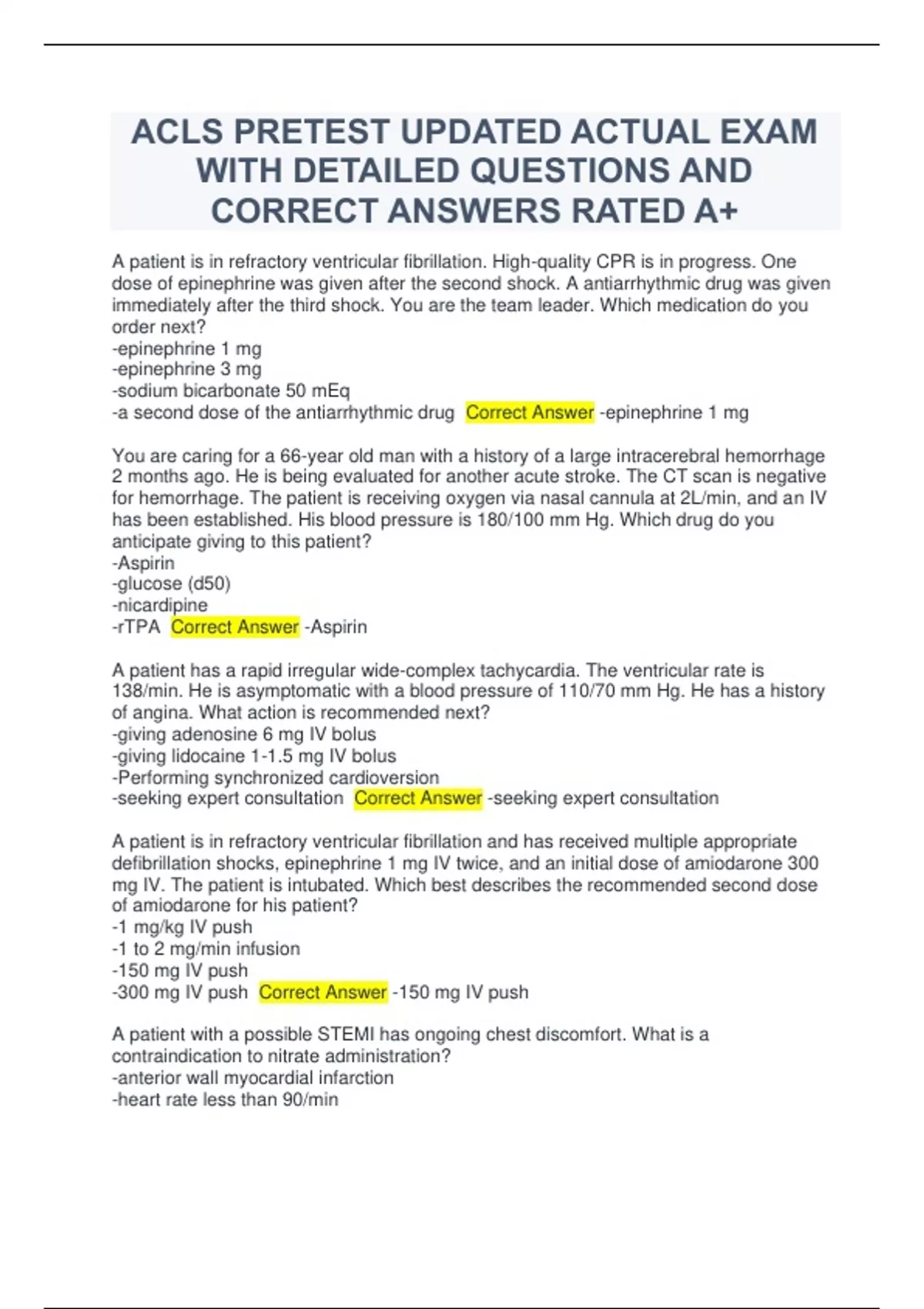 ACLS PRETEST UPDATED ACTUAL EXAM WITH DETAILED QUESTIONS AND CORRECT ANSWERS RATED A+

A patient is in refractory ventricular fibrillation. High-quality CPR is in progress. One dose of epinephrine was given after the second shock. A antiarrhythmic drug was given immediately after the third shock. You are the team leader. Which medication do you order next?
-epinephrine 1 mg
-epinephrine 3 mg
-sodium bicarbonate 50 mEq
-a second dose of the antiarrhythmic drug Correct Answer -epinephrine 1 mg

You are caring for a 66-year old man with a history of a large intracerebral hemorrhage 2 months ago. He is being evaluated for another acute stroke. The CT scan is negative for hemorrhage. The patient is receiving oxygen via nasal cannula at 2L/min, and an IV has been established. His blood pressure is 180/100 mm Hg. Which drug do you anticipate giving to this patient?
-Aspirin
-glucose (d50)
-nicardipine
-rTPA Correct Answer -Aspirin

A patient has a rapid irregular wide-complex tachycardia. The ventricular rate is 138/min. He is asymptomatic with a blood pressure of 110/70 mm Hg. He has a history of angina. What action is recommended next?
-giving adenosine 6 mg IV bolus
-giving lidocaine 1-1.5 mg IV bolus
-Performing synchronized cardioversion
-seeking expert consultation Correct Answer -seeking expert consultation

A patient is in refractory ventricular fibrillation and has received multiple appropriate defibrillation shocks, epinephrine 1 mg IV twice, and an initial dose of amiodarone 300 mg IV. The patient is intubated. Which best describes the recommended second dose of amiodarone for his patient?
-1 mg/kg IV push
-1 to 2 mg/min infusion
-150 mg IV push
-300 mg IV push Correct Answer -150 mg IV push

A patient with a possible STEMI has ongoing chest discomfort. What is a contraindication to nitrate administration?
-anterior wall myocardial infarction
-heart rate less than 90/min